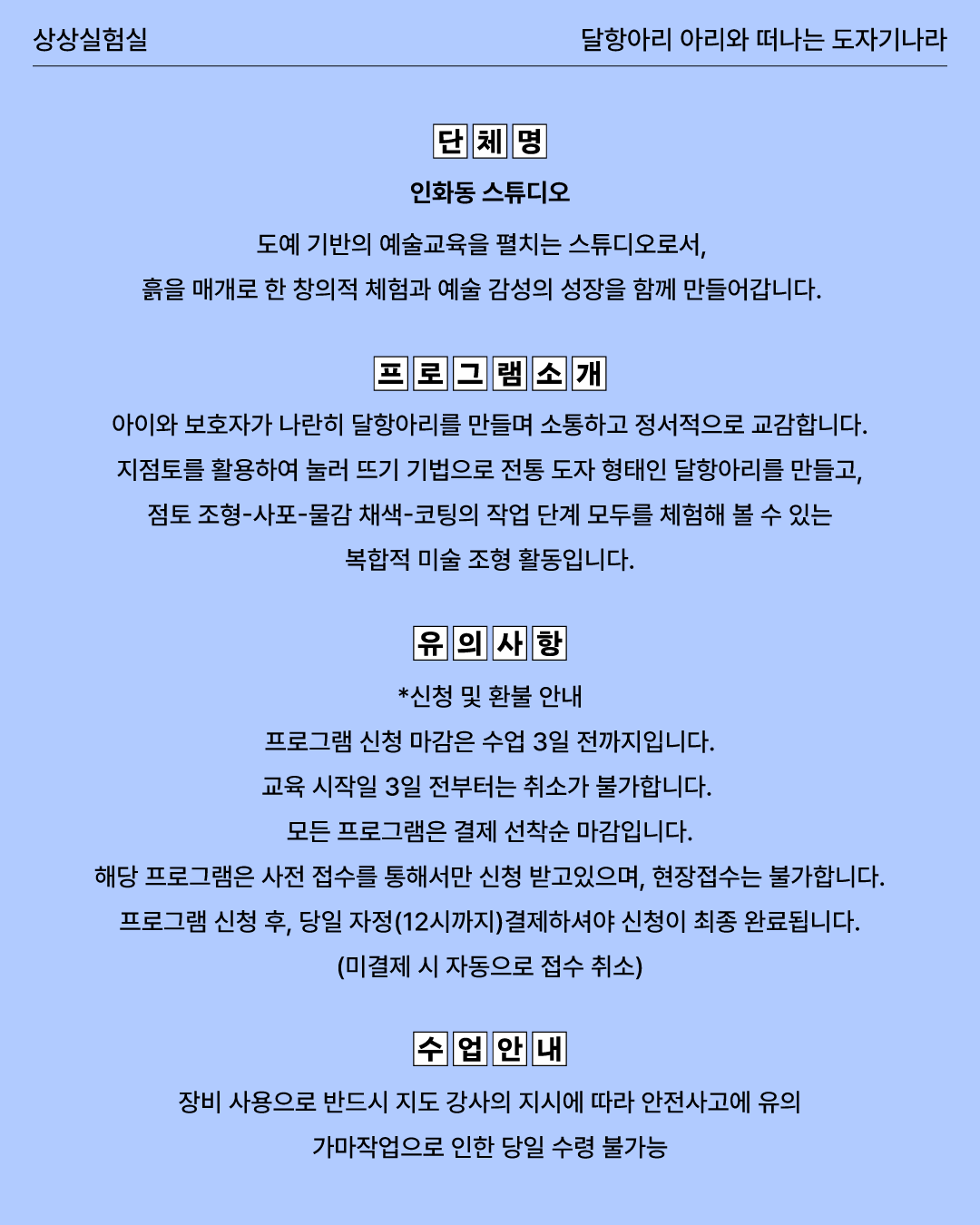 상상실험실

달항아리 아리와 떠나는 도자기나라

단체명

인화동 스튜디오

도예 기반의 예술교육을 펼치는 스튜디오로서,
흙을 매개로 한 창의적 체험과 예술 감성의 성장을 함께 만들어갑니다.

프로그램소개

아이와 보호자가 나란히 달항아리를 만들며 소통하고 정서적으로 교감합니다.
지점토를 활용하여 눌러 뜨기 기법으로 전통 도자 형태인 달항아리를 만들고,
점토 조형-사포-물감 채색-코팅의 작업 단계 모두를 체험해 볼 수 있는
복합적 미술 조형 활동입니다.

유의사항

*신청 및 환불 안내
프로그램 신청 마감은 수업 3일 전까지입니다.
교육 시작일 3일 전부터는 취소가 불가합니다.
모든 프로그램은 결제 선착순 마감입니다.
해당 프로그램은 사전 접수를 통해서만 신청 받고있으며, 현장접수는 불가합니다.
프로그램 신청 후, 당일 자정(12시까지)결제하셔야 신청이 최종 완료됩니다.
(미결제 시 자동으로 접수 취소)

수업안내

장비 사용으로 반드시 지도 강사의 지시에 따라 안전사고에 유의
가마작업으로 인한 당일 수령 불가능